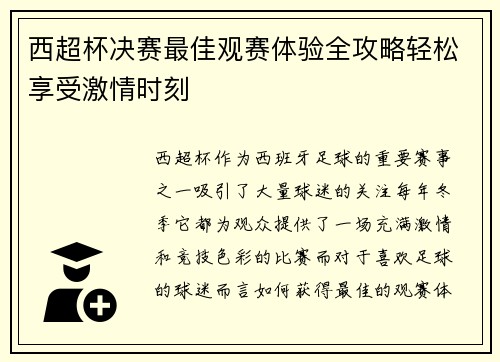 西超杯决赛最佳观赛体验全攻略轻松享受激情时刻

西超杯作为西班牙足球的重要赛事之一吸引了大量球迷的关注每年冬季它都为观众提供了一场充满激情和竞技色彩的比赛而对于喜欢足球的球迷而言如何获得最佳的观赛体